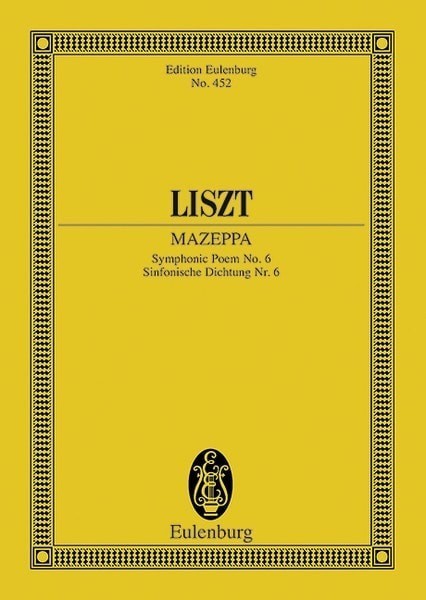 Edition Eulenburg
No. 452

LISZT

MAZEPPA

Symphonic Poem No. 6
Sinfonische Dichtung Nr. 6

Eulenburg